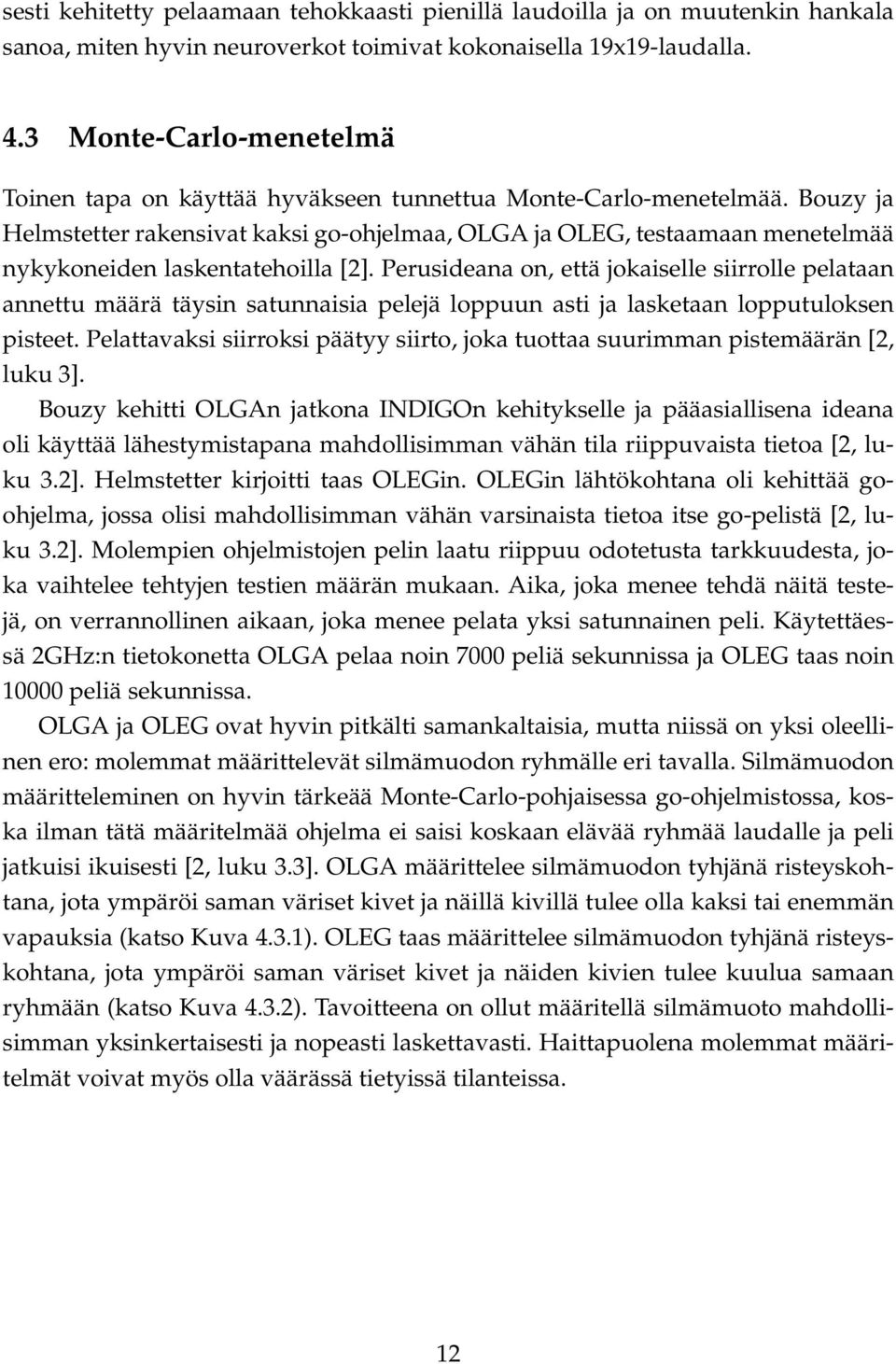 sesti kehitetty pelaamaan tehokkaasti pienillä laudoilla ja on muutenkin hankala sanoa, miten hyvin neuroverkot toimivat kokonaisella 19x19-laudalla.

4.3 Monte-Carlo-menetelmä

Toinen tapa on käyttää hyväkseen tunnettua Monte-Carlo-menetelmää. Bouzy ja Helmstetter rakensivat kaksi go-ohjelmaa, OLGA ja OLEG, testaamaan menetelmää nykykoneiden laskentatehoilla [2]. Perusideana on, että jokaiselle siirrolle pelataan annettu määrä täysin satunnaisia pelejä loppuun asti ja lasketaan lopputuloksen pisteet. Pelattavaksi siirroksi päätyy siirto, joka tuottaa suurimman pistemäärän [2, luku 3].

Bouzy kehitti OLGAn jatkona INDIGOn kehitykselle ja pääasiallisena ideana oli käyttää lähestymistapana mahdollisimman vähän tila riippuvaista tietoa [2, luku 3.2]. Helmstetter kirjoitti taas OLEGin. OLEGin lähtökohtana oli kehittää go-ohjelma, jossa olisi mahdollisimman vähän varsinaista tietoa itse go-pelistä [2, luku 3.2]. Molempien ohjelmistojen pelin laatu riippuu odotetusta tarkkuudesta, joka vaihtelee tehtyjen testien määrän mukaan. Aika, joka menee tehdä näitä testejä, on verrannollinen aikaan, joka menee pelata yksi satunnainen peli. Käytettäessä 2GHz:n tietokonetta OLGA pelaa noin 7000 peliä sekunnissa ja OLEG taas noin 10000 peliä sekunnissa.

OLGA ja OLEG ovat hyvin pitkälti samankaltaisia, mutta niissä on yksi oleellinen ero: molemmat määrittelevät silmämuodon ryhmälle eri tavalla. Silmämuodon määritteleminen on hyvin tärkeää Monte-Carlo-pohjaisessa go-ohjelmistossa, koska ilman tätä määritelmää ohjelma ei saisi koskaan elävää ryhmää laudalle ja peli jatkuisi ikuisesti [2, luku 3.3]. OLGA määrittelee silmämuodon tyhjänä risteyskohtana, jota ympäröi saman väriset kivet ja näillä kivillä tulee olla kaksi tai enemmän vapauksia (katso Kuva 4.3.1). OLEG taas määrittelee silmämuodon tyhjänä risteyskohtana, jota ympäröi saman väriset kivet ja näiden kivien tulee kuulua samaan ryhmään (katso Kuva 4.3.2). Tavoitteena on ollut määritellä silmämuoto mahdollisimman yksinkertaisesti ja nopeasti laskettavasti. Haittapuolena molemmat määritelmät voivat myös olla väärässä tietyissä tilanteissa.

12